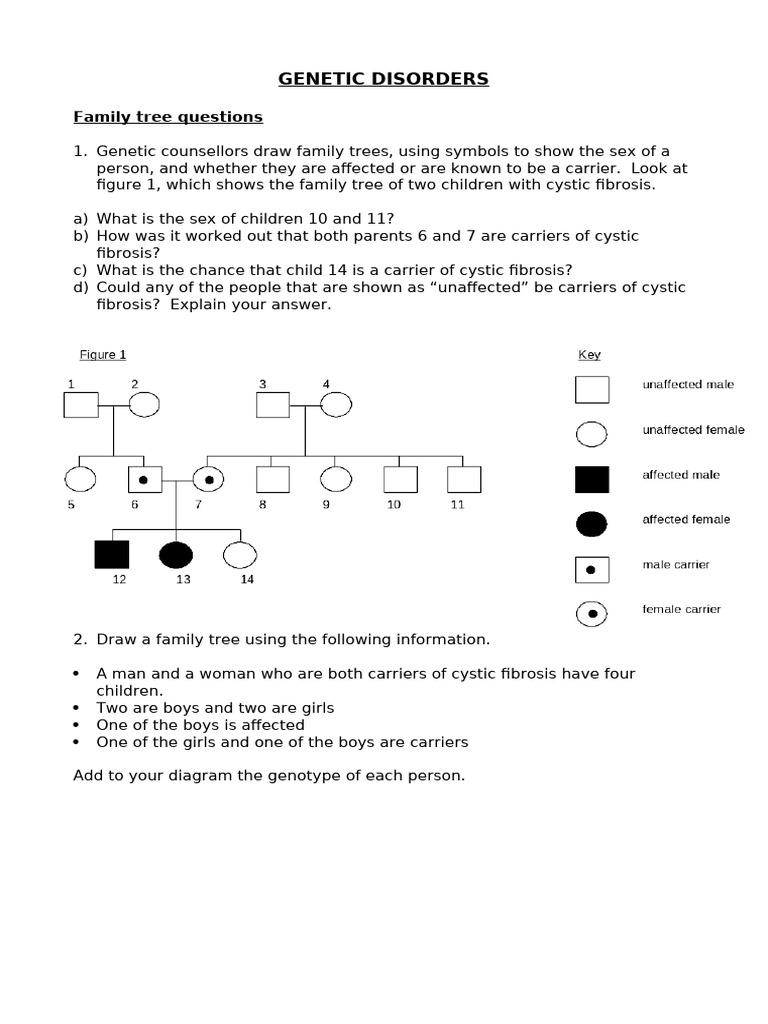 GENETIC DISORDERS

Family tree questions

1. Genetic counsellors draw family trees, using symbols to show the sex of a person, and whether they are affected or are known to be a carrier. Look at figure 1, which shows the family tree of two children with cystic fibrosis.

a) What is the sex of children 10 and 11?
b) How was it worked out that both parents 6 and 7 are carriers of cystic fibrosis?
c) What is the chance that child 14 is a carrier of cystic fibrosis?
d) Could any of the people that are shown as “unaffected” be carriers of cystic fibrosis? Explain your answer.

Figure 1

1 2 3 4
5 6 7 8 9 10 11
12 13 14

Key
unaffected male
unaffected female
affected male
affected female
male carrier
female carrier

2. Draw a family tree using the following information.

• A man and a woman who are both carriers of cystic fibrosis have four children.
• Two are boys and two are girls
• One of the boys is affected
• One of the girls and one of the boys are carriers

Add to your diagram the genotype of each person.